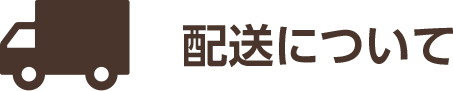 配送について